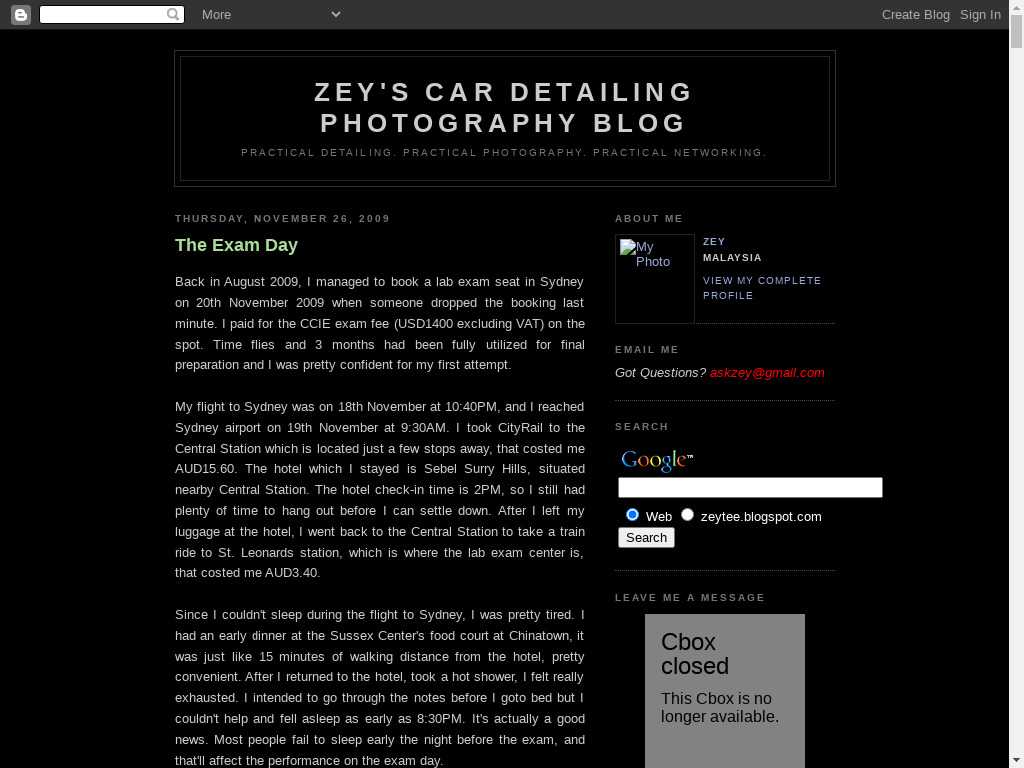 More

Create Blog Sign In

ZEY'S CAR DETAILING PHOTOGRAPHY BLOG

PRACTICAL DETAILING. PRACTICAL PHOTOGRAPHY. PRACTICAL NETWORKING.

THURSDAY, NOVEMBER 26, 2009

The Exam Day

Back in August 2009, I managed to book a lab exam seat in Sydney on 20th November 2009 when someone dropped the booking last minute. I paid for the CCIE exam fee (USD1400 excluding VAT) on the spot. Time flies and 3 months had been fully utilized for final preparation and I was pretty confident for my first attempt.

My flight to Sydney was on 18th November at 10:40PM, and I reached Sydney airport on 19th November at 9:30AM. I took CityRail to the Central Station which is located just a few stops away, that costed me AUD15.60. The hotel which I stayed is Sebel Surry Hills, situated nearby Central Station. The hotel check-in time is 2PM, so I still had plenty of time to hang out before I can settle down. After I left my luggage at the hotel, I went back to the Central Station to take a train ride to St. Leonards station, which is where the lab exam center is, that costed me AUD3.40.

Since I couldn't sleep during the flight to Sydney, I was pretty tired. I had an early dinner at the Sussex Center's food court at Chinatown, it was just like 15 minutes of walking distance from the hotel, pretty convenient. After I returned to the hotel, took a hot shower, I felt really exhausted. I intended to go through the notes before I goto bed but I couldn't help and fell asleep as early as 8:30PM. It's actually a good news. Most people fail to sleep early the night before the exam, and that'll affect the performance on the exam day.

ABOUT ME

My Photo

ZEY
MALAYSIA

VIEW MY COMPLETE PROFILE

EMAIL ME

Got Questions? askzey@gmail.com

SEARCH

Google™

Web zeytee.blogspot.com

Search

LEAVE ME A MESSAGE

Cbox closed

This Cbox is no longer available.